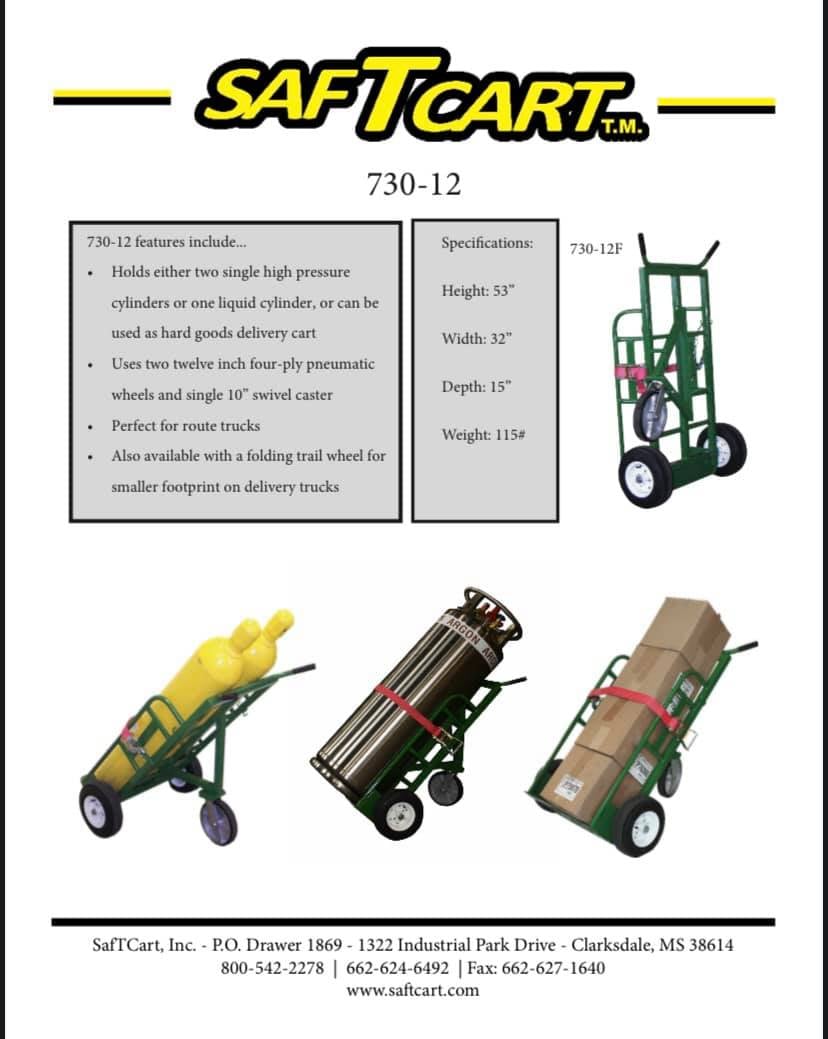 SAFTCART T.M.

730-12

730-12 features include...

• Holds either two single high pressure cylinders or one liquid cylinder, or can be used as hard goods delivery cart
• Uses two twelve inch four-ply pneumatic wheels and single 10" swivel caster
• Perfect for route trucks
• Also available with a folding trail wheel for smaller footprint on delivery trucks

Specifications:

Height: 53"

Width: 32"

Depth: 15"

Weight: 115#

730-12F

ARGON

SafTCart, Inc. - P.O. Drawer 1869 - 1322 Industrial Park Drive - Clarksdale, MS 38614
800-542-2278 | 662-624-6492 | Fax: 662-627-1640
www.saftcart.com